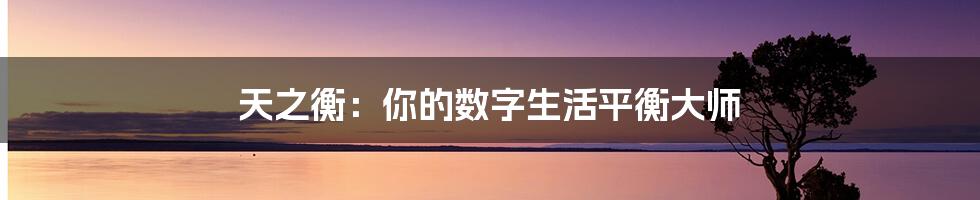 天之衡：你的数字生活平衡大师